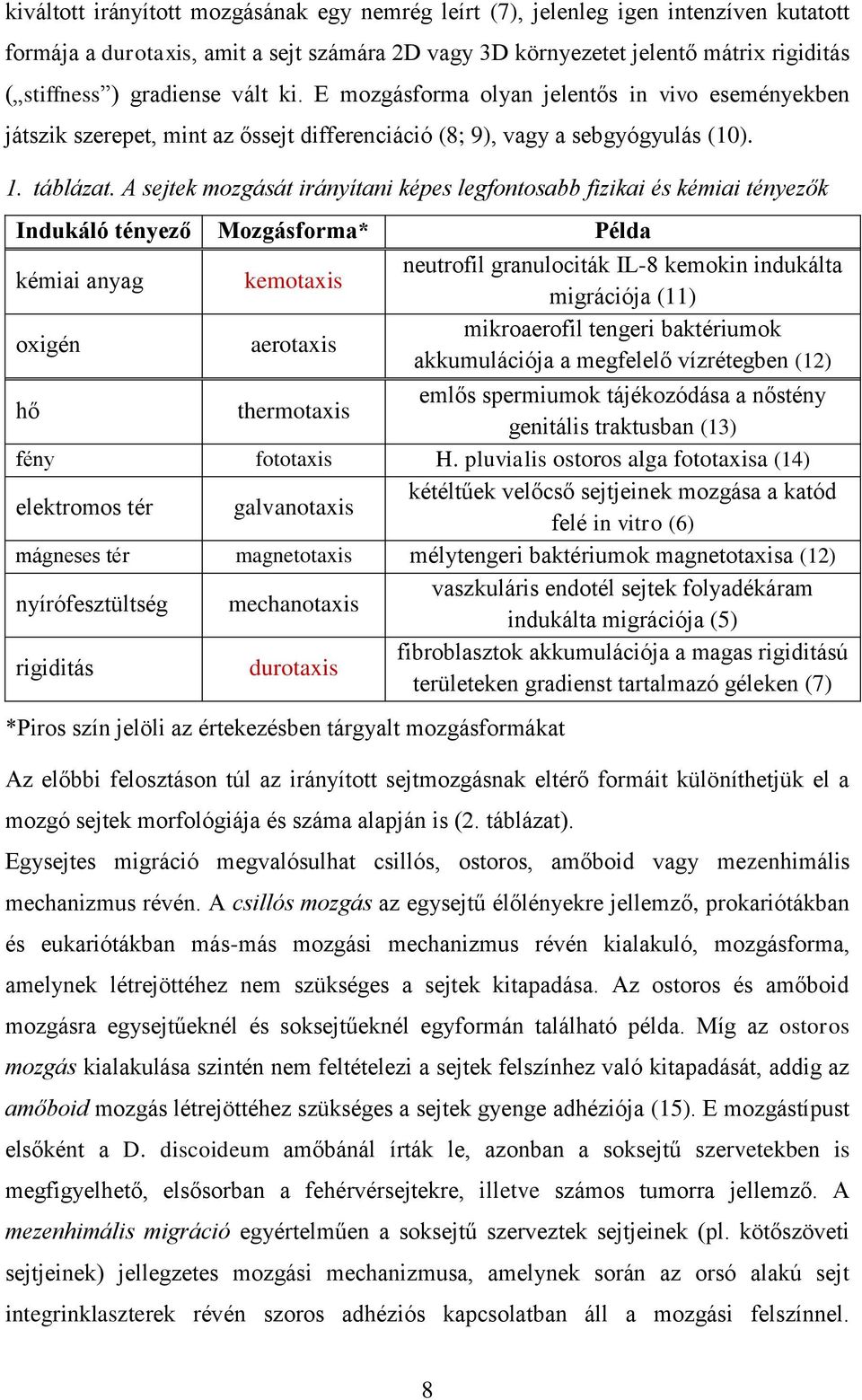 kiváltott irányított mozgásának egy nemrég leírt (7), jelenleg igen intenzíven kutatott formája a durotaxis, amit a sejt számára 2D vagy 3D környezetet jelentő mátrix rigiditás („stiffness”) gradiense vált ki. E mozgásforma olyan jelentős in vivo eseményekben játszik szerepet, mint az őssejt differenciáció (8; 9), vagy a sebgyógyulás (10).

1. táblázat. A sejtek mozgását irányítani képes legfontosabb fizikai és kémiai tényezők

| Indukáló tényező | Mozgásforma* | Példa |
|---|---|---|
| kémiai anyag | kemotaxis | neutrofil granulociták IL-8 kemokin indukálta migrációja (11) |
| oxigén | aerotaxis | mikroaerofil tengeri baktériumok akkumulációja a megfelelő vízrétegben (12) |
| hő | thermotaxis | emlős spermiumok tájékozódása a nőstény genitális traktusban (13) |
| fény | fototaxis | H. pluvialis ostoros alga fototaxisa (14) |
| elektromos tér | galvanotaxis | kétéltűek velőcső sejtjeinek mozgása a katód felé in vitro (6) |
| mágneses tér | magnetotaxis | mélytengeri baktériumok magnetotaxisa (12) |
| nyírófesztültség | mechanotaxis | vaszkuláris endotél sejtek folyadékáram indukálta migrációja (5) |
| rigiditás | durotaxis | fibroblasztok akkumulációja a magas rigiditású területeken gradienst tartalmazó géleken (7) |

*Piros szín jelöli az értekezésben tárgyalt mozgásformákat

Az előbbi felosztáson túl az irányított sejtmozgásnak eltérő formáit különíthetjük el a mozgó sejtek morfológiája és száma alapján is (2. táblázat).

Egysejtes migráció megvalósulhat csillós, ostoros, amőboid vagy mezenhimális mechanizmus révén. A csillós mozgás az egysejtű élőlényekre jellemző, prokariótákban és eukariótákban más-más mozgási mechanizmus révén kialakuló, mozgásforma, amelynek létrejöttéhez nem szükséges a sejtek kitapadása. Az ostoros és amőboid mozgásra egysejtűeknél és soksejtűeknél egyformán található példa. Míg az ostoros mozgás kialakulása szintén nem feltételezi a sejtek felszínhez való kitapadását, addig az amőboid mozgás létrejöttéhez szükséges a sejtek gyenge adhéziója (15). E mozgástípust elsőként a D. discoideum amőbánál írták le, azonban a soksejtű szervetekben is megfigyelhető, elsősorban a fehérvérsejtekre, illetve számos tumorra jellemző. A mezenhimális migráció egyértelműen a soksejtű szerveztek sejtjeinek (pl. kötőszöveti sejtjeinek) jellegzetes mozgási mechanizmusa, amelynek során az orsó alakú sejt integrinklaszterek révén szoros adhéziós kapcsolatban áll a mozgási felszínnel.

8